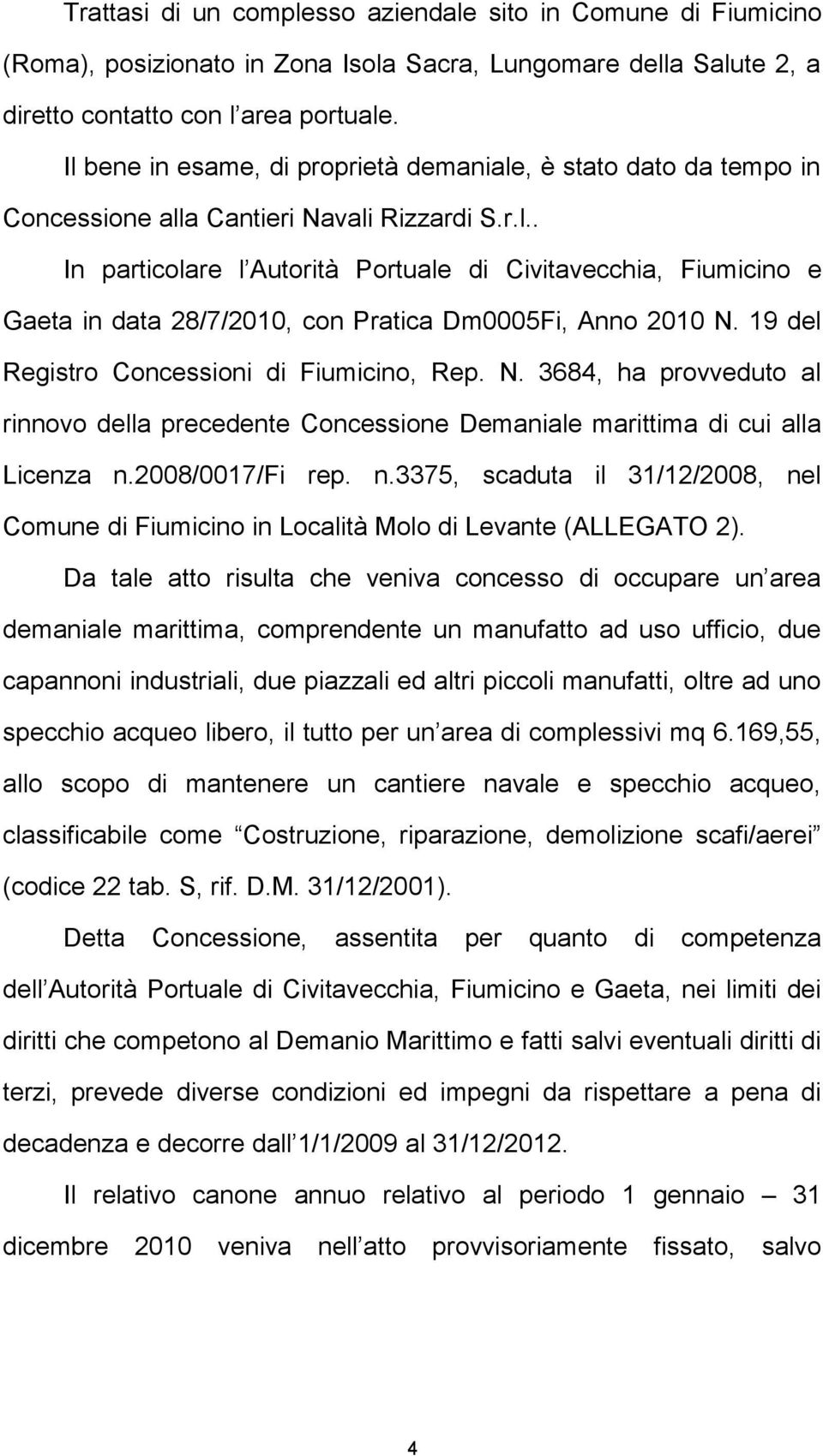 Trattasi di un complesso aziendale sito in Comune di Fiumicino (Roma), posizionato in Zona Isola Sacra, Lungomare della Salute 2, a diretto contatto con l area portuale.

Il bene in esame, di proprietà demaniale, è stato dato da tempo in Concessione alla Cantieri Navali Rizzardi S.r.l..

In particolare l Autorità Portuale di Civitavecchia, Fiumicino e Gaeta in data 28/7/2010, con Pratica Dm0005Fi, Anno 2010 N. 19 del Registro Concessioni di Fiumicino, Rep. N. 3684, ha provveduto al rinnovo della precedente Concessione Demaniale marittima di cui alla Licenza n.2008/0017/Fi rep. n.3375, scaduta il 31/12/2008, nel Comune di Fiumicino in Località Molo di Levante (ALLEGATO 2).

Da tale atto risulta che veniva concesso di occupare un area demaniale marittima, comprendente un manufatto ad uso ufficio, due capannoni industriali, due piazzali ed altri piccoli manufatti, oltre ad uno specchio acqueo libero, il tutto per un area di complessivi mq 6.169,55, allo scopo di mantenere un cantiere navale e specchio acqueo, classificabile come Costruzione, riparazione, demolizione scafi/aerei (codice 22 tab. S, rif. D.M. 31/12/2001).

Detta Concessione, assentita per quanto di competenza dell Autorità Portuale di Civitavecchia, Fiumicino e Gaeta, nei limiti dei diritti che competono al Demanio Marittimo e fatti salvi eventuali diritti di terzi, prevede diverse condizioni ed impegni da rispettare a pena di decadenza e decorre dall 1/1/2009 al 31/12/2012.

Il relativo canone annuo relativo al periodo 1 gennaio – 31 dicembre 2010 veniva nell atto provvisoriamente fissato, salvo

4